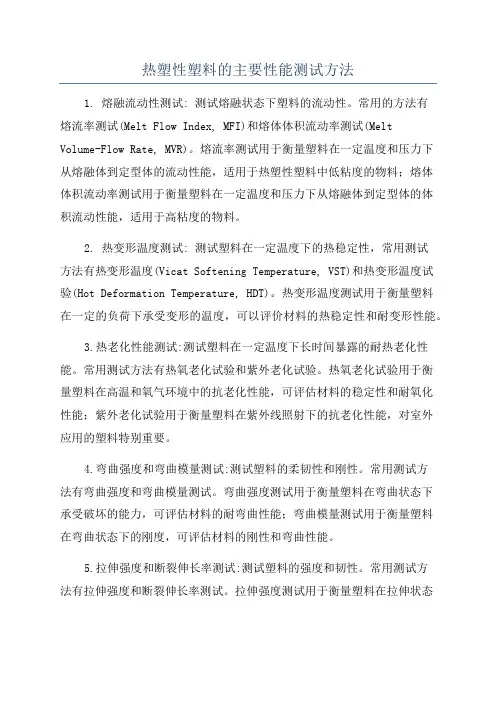 热塑性塑料的主要性能测试方法

1. 熔融流动性测试: 测试熔融状态下塑料的流动性。常用的方法有熔流率测试(Melt Flow Index, MFI)和熔体体积流动率测试(Melt Volume-Flow Rate, MVR)。熔流率测试用于衡量塑料在一定温度和压力下从熔融体到定型体的流动性能，适用于热塑性塑料中低粘度的物料；熔体体积流动率测试用于衡量塑料在一定温度和压力下从熔融体到定型体的体积流动性能，适用于高粘度的物料。

2. 热变形温度测试: 测试塑料在一定温度下的热稳定性，常用测试方法有热变形温度(Vicat Softening Temperature, VST)和热变形温度试验(Hot Deformation Temperature, HDT)。热变形温度测试用于衡量塑料在一定的负荷下承受变形的温度，可以评价材料的热稳定性和耐变形性能。

3.热老化性能测试:测试塑料在一定温度下长时间暴露的耐热老化性能。常用测试方法有热氧老化试验和紫外老化试验。热氧老化试验用于衡量塑料在高温和氧气环境中的抗老化性能，可评估材料的稳定性和耐氧化性能；紫外老化试验用于衡量塑料在紫外线照射下的抗老化性能，对室外应用的塑料特别重要。

4.弯曲强度和弯曲模量测试:测试塑料的柔韧性和刚性。常用测试方法有弯曲强度和弯曲模量测试。弯曲强度测试用于衡量塑料在弯曲状态下承受破坏的能力，可评估材料的耐弯曲性能；弯曲模量测试用于衡量塑料在弯曲状态下的刚度，可评估材料的刚性和弯曲性能。

5.拉伸强度和断裂伸长率测试:测试塑料的强度和韧性。常用测试方法有拉伸强度和断裂伸长率测试。拉伸强度测试用于衡量塑料在拉伸状态